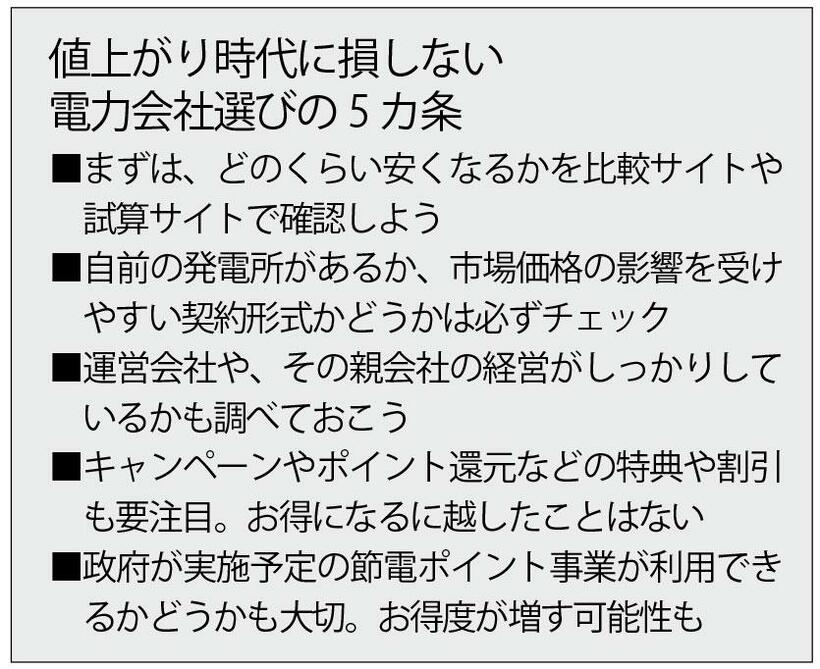 値上がり時代に損しない
電力会社選びの５カ条

■まずは、どのくらい安くなるかを比較サイトや試算サイトで確認しよう

■自前の発電所があるか、市場価格の影響を受けやすい契約形式かどうかは必ずチェック

■運営会社や、その親会社の経営がしっかりしているかも調べておこう

■キャンペーンやポイント還元などの特典や割引も要注目。お得になるに越したことはない

■政府が実施予定の節電ポイント事業が利用できるかどうかも大切。お得度が増す可能性も